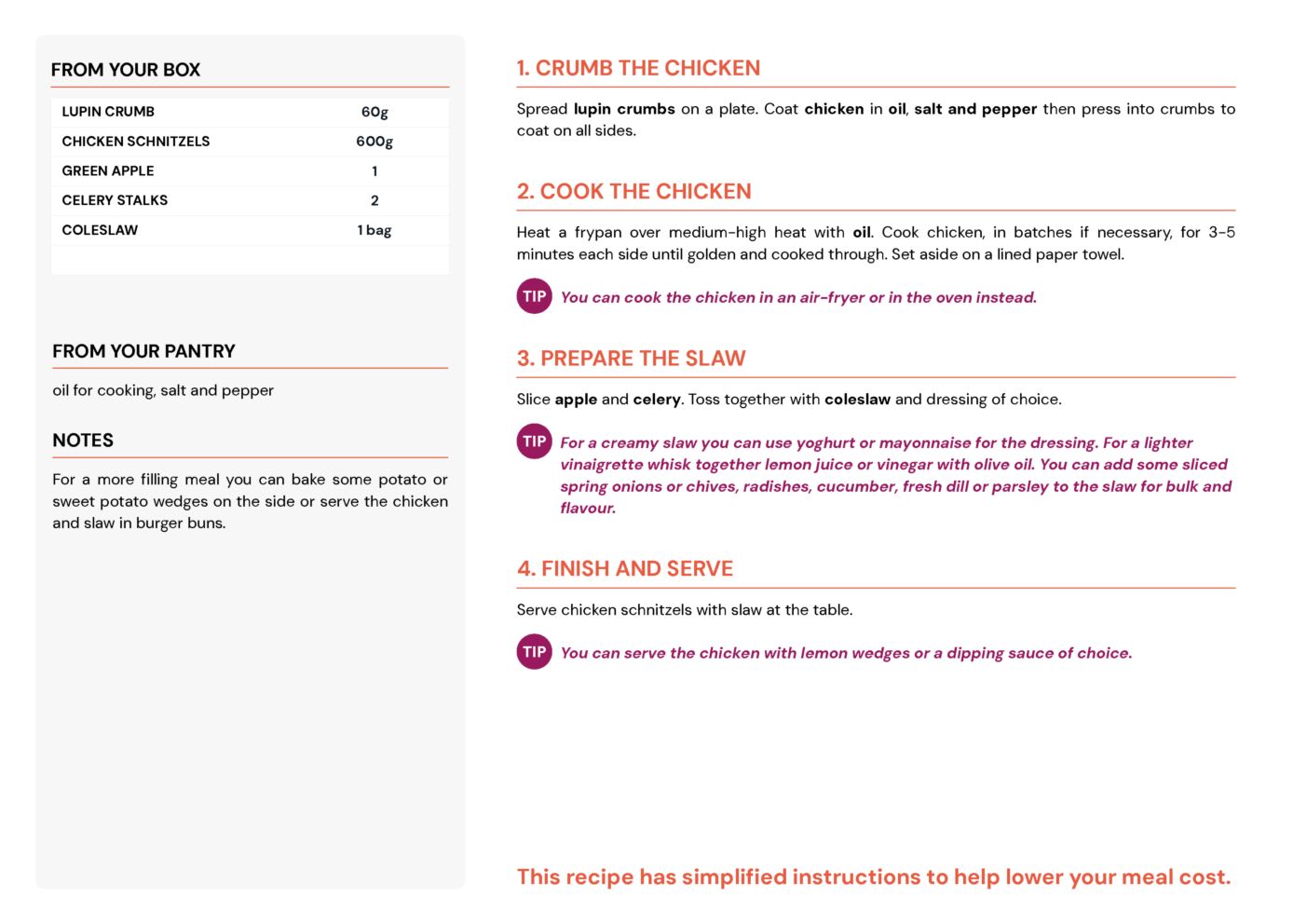 FROM YOUR BOX

| LUPIN CRUMB | 60g |
|---|---|
| CHICKEN SCHNITZELS | 600g |
| GREEN APPLE | 1 |
| CELERY STALKS | 2 |
| COLESLAW | 1 bag |

FROM YOUR PANTRY

oil for cooking, salt and pepper

NOTES

For a more filling meal you can bake some potato or sweet potato wedges on the side or serve the chicken and slaw in burger buns.

1. CRUMB THE CHICKEN

Spread lupin crumbs on a plate. Coat chicken in oil, salt and pepper then press into crumbs to coat on all sides.

2. COOK THE CHICKEN

Heat a frypan over medium-high heat with oil. Cook chicken, in batches if necessary, for 3-5 minutes each side until golden and cooked through. Set aside on a lined paper towel.

TIP You can cook the chicken in an air-fryer or in the oven instead.

3. PREPARE THE SLAW

Slice apple and celery. Toss together with coleslaw and dressing of choice.

TIP For a creamy slaw you can use yoghurt or mayonnaise for the dressing. For a lighter vinaigrette whisk together lemon juice or vinegar with olive oil. You can add some sliced spring onions or chives, radishes, cucumber, fresh dill or parsley to the slaw for bulk and flavour.

4. FINISH AND SERVE

Serve chicken schnitzels with slaw at the table.

TIP You can serve the chicken with lemon wedges or a dipping sauce of choice.

This recipe has simplified instructions to help lower your meal cost.